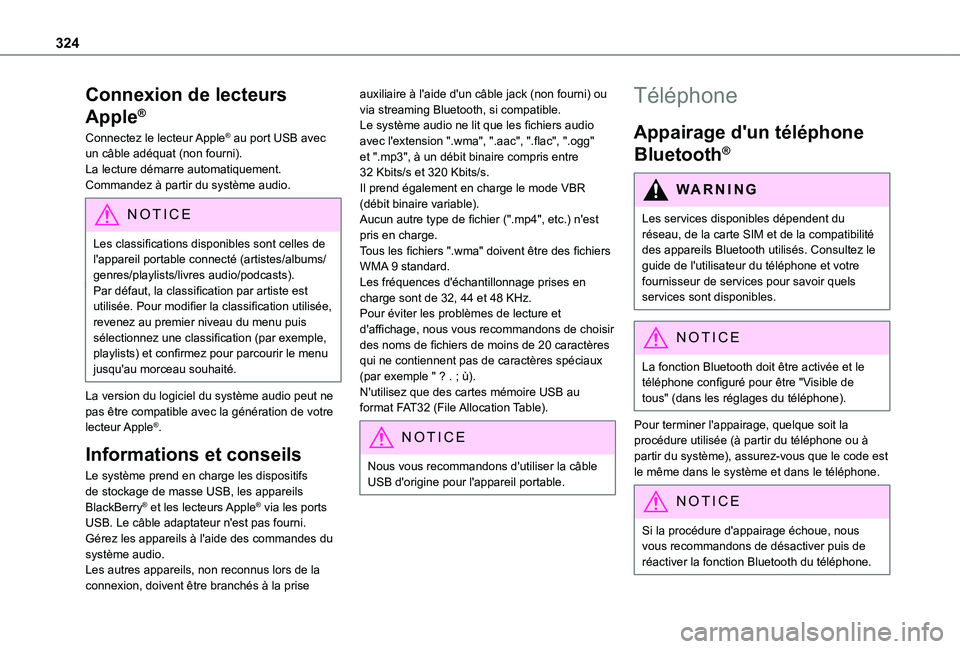 324

Connexion de lecteurs Apple®

Connectez le lecteur Apple® au port USB avec un câble adéquat (non fourni).
La lecture démarre automatiquement.
Commandez à partir du système audio.

NOTICE

Les classifications disponibles sont celles de l'appareil portable connecté (artistes/albums/genres/playlists/livres audio/podcasts).
Par défaut, la classification par artiste est utilisée. Pour modifier la classification utilisée, revenez au premier niveau du menu puis sélectionnez une classification (par exemple, playlists) et confirmez pour parcourir le menu jusqu'au morceau souhaité.

La version du logiciel du système audio peut ne pas être compatible avec la génération de votre lecteur Apple®.

Informations et conseils

Le système prend en charge les dispositifs de stockage de masse USB, les appareils BlackBerry® et les lecteurs Apple® via les ports USB. Le câble adaptateur n'est pas fourni.
Gérez les appareils à l'aide des commandes du système audio.
Les autres appareils, non reconnus lors de la connexion, doivent être branchés à la prise auxiliaire à l'aide d'un câble jack (non fourni) ou via streaming Bluetooth, si compatible.
Le système audio ne lit que les fichiers audio avec l'extension ".wma", ".aac", ".flac", ".ogg" et ".mp3", à un débit binaire compris entre 32 Kbits/s et 320 Kbits/s.
Il prend également en charge le mode VBR (débit binaire variable).
Aucun autre type de fichier (".mp4", etc.) n'est pris en charge.
Tous les fichiers ".wma" doivent être des fichiers WMA 9 standard.
Les fréquences d'échantillonnage prises en charge sont de 32, 44 et 48 KHz.
Pour éviter les problèmes de lecture et d'affichage, nous vous recommandons de choisir des noms de fichiers de moins de 20 caractères qui ne contiennent pas de caractères spéciaux (par exemple " ? . ; ù).
N'utilisez que des cartes mémoire USB au format FAT32 (File Allocation Table).

NOTICE

Nous vous recommandons d'utiliser la câble USB d'origine pour l'appareil portable.

Téléphone

Appairage d'un téléphone Bluetooth®

WARNING

Les services disponibles dépendent du réseau, de la carte SIM et de la compatibilité des appareils Bluetooth utilisés. Consultez le guide de l'utilisateur du téléphone et votre fournisseur de services pour savoir quels services sont disponibles.

NOTICE

La fonction Bluetooth doit être activée et le téléphone configuré pour être "Visible de tous" (dans les réglages du téléphone).

Pour terminer l'appairage, quelque soit la procédure utilisée (à partir du téléphone ou à partir du système), assurez-vous que le code est le même dans le système et dans le téléphone.

NOTICE

Si la procédure d'appairage échoue, nous vous recommandons de désactiver puis de réactiver la fonction Bluetooth du téléphone.

carmanualsonline.info